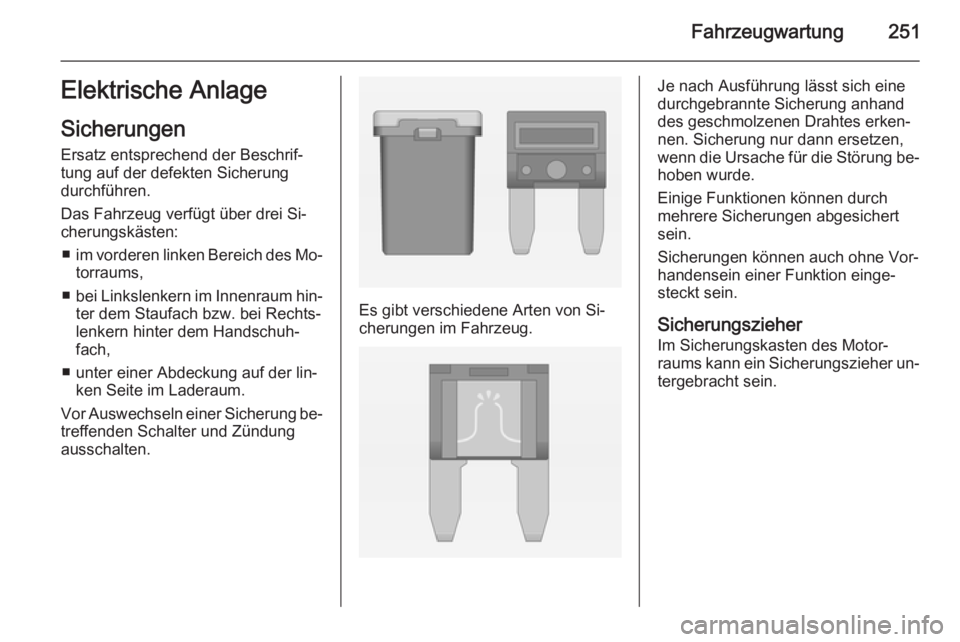 Fahrzeugwartung 251

Elektrische Anlage

Sicherungen

Ersatz entsprechend der Beschriftung auf der defekten Sicherung durchführen.

Das Fahrzeug verfügt über drei Sicherungskästen:

■ im vorderen linken Bereich des Motorraums,

■ bei Linkslenkern im Innenraum hinter dem Staufach bzw. bei Rechtslenkern hinter dem Handschuhfach,

■ unter einer Abdeckung auf der linken Seite im Laderaum.

Vor Auswechseln einer Sicherung betreffenden Schalter und Zündung ausschalten.

Es gibt verschiedene Arten von Sicherungen im Fahrzeug.

Je nach Ausführung lässt sich eine durchgebrannte Sicherung anhand des geschmolzenen Drahtes erkennen. Sicherung nur dann ersetzen, wenn die Ursache für die Störung behoben wurde.

Einige Funktionen können durch mehrere Sicherungen abgesichert sein.

Sicherungen können auch ohne Vorhandensein einer Funktion eingesteckt sein.

Sicherungszieher

Im Sicherungskasten des Motorraums kann ein Sicherungszieher untergebracht sein.

carmanualsonline.info